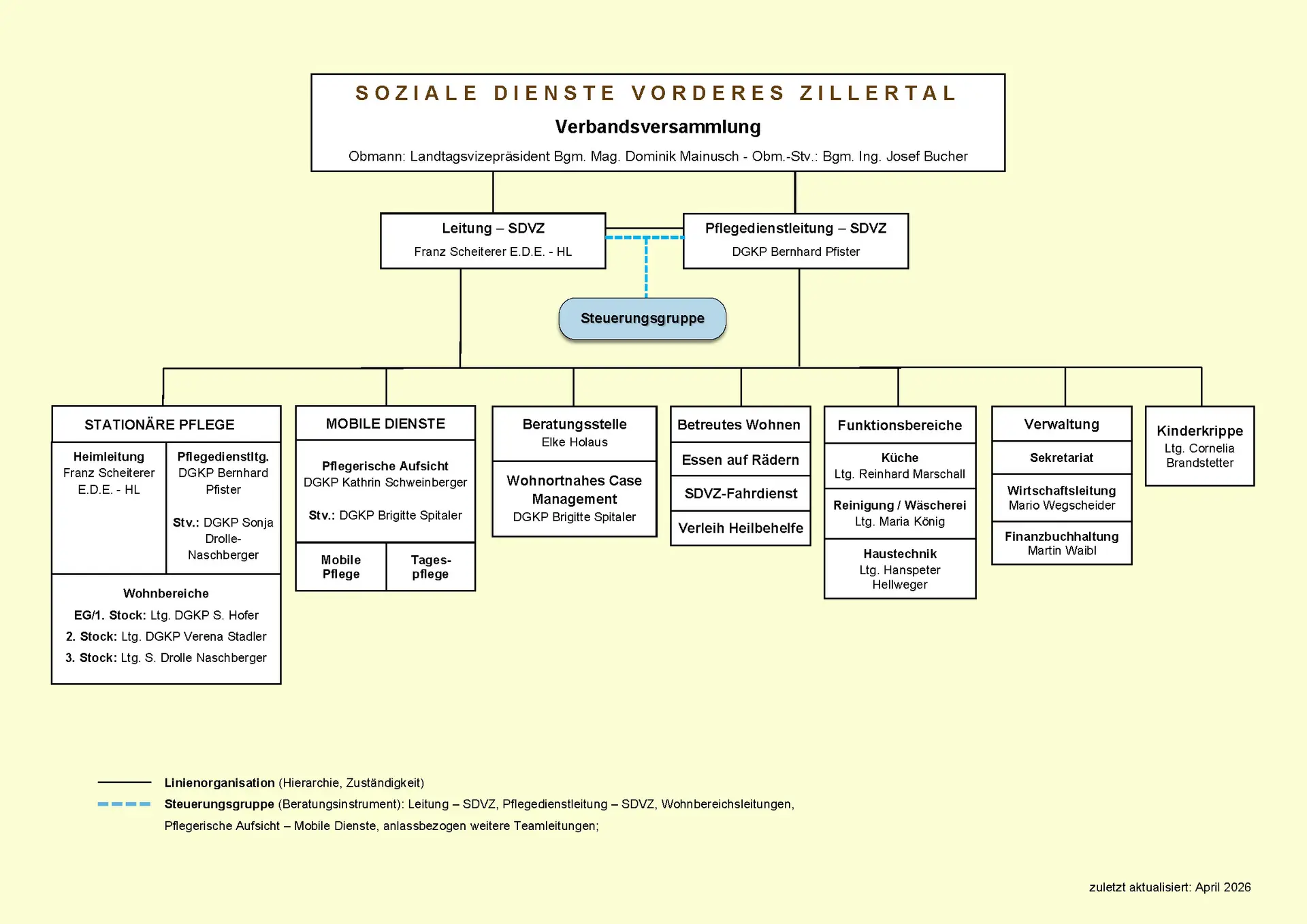 SOZIALE DIENSTE VORDERES ZILLERTAL

Verbandsversammlung

Obmann: Landtagsvizepräsident Bgm. Mag. Dominik Mainusch - Obm.-Stv.: Bgm. Ing. Josef Bucher

Leitung – SDVZ
Franz Scheiterer E.D.E. - HL

Pflegedienstleitung – SDVZ
DGKP Bernhard Pfister

Steuerungsgruppe

STATIONÄRE PFLEGE

Heimleitung
Franz Scheiterer E.D.E. - HL

Pflegedienstltg.
DGKP Bernhard Pfister

Stv.: DGKP Sonja Drolle-Naschberger

Wohnbereiche
EG/1. Stock: Ltg. DGKP S. Hofer
2. Stock: Ltg. DGKP Verena Stadler
3. Stock: Ltg. S. Drolle Naschberger

MOBILE DIENSTE

Pflegerische Aufsicht
DGKP Kathrin Schweinberger

Stv.: DGKP Brigitte Spitaler

Mobile Pflege

Tagespflege

Beratungsstelle
Elke Holaus

Wohnortnahes Case Management
DGKP Brigitte Spitaler

Betreutes Wohnen

Essen auf Rädern

SDVZ-Fahrdienst

Verleih Heilbehelfe

Funktionsbereiche

Küche
Ltg. Reinhard Marschall

Reinigung / Wäscherei
Ltg. Maria König

Haustechnik
Ltg. Hanspeter Hellweger

Verwaltung

Sekretariat

Wirtschaftsleitung
Mario Wegscheider

Finanzbuchhaltung
Martin Waibl

Kinderkrippe
Ltg. Cornelia Brandstetter

Linienorganisation (Hierarchie, Zuständigkeit)
Steuerungsgruppe (Beratungsinstrument): Leitung – SDVZ, Pflegedienstleitung – SDVZ, Wohnbereichsleitungen, Pflegerische Aufsicht – Mobile Dienste, anlassbezogen weitere Teamleitungen;

zuletzt aktualisiert: April 2026